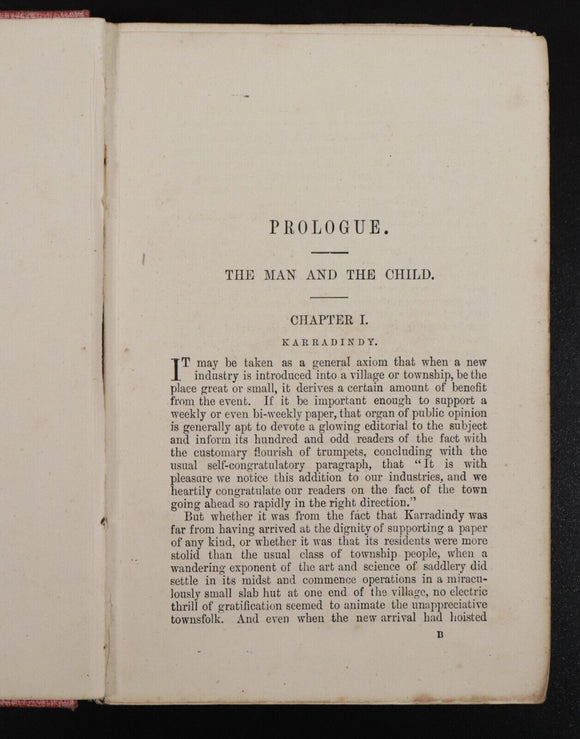 PROLOGUE.

THE MAN AND THE CHILD.

CHAPTER I.

KARRADINDY.

IT may be taken as a general axiom that when a new industry is introduced into a village or township, be the place great or small, it derives a certain amount of benefit from the event. If it be important enough to support a weekly or even bi-weekly paper, that organ of public opinion is generally apt to devote a glowing editorial to the subject and inform its hundred and odd readers of the fact with the customary flourish of trumpets, concluding with the usual self-congratulatory paragraph, that "It is with pleasure we notice this addition to our industries, and we heartily congratulate our readers on the fact of the town going ahead so rapidly in the right direction."

But whether it was from the fact that Karradindy was far from having arrived at the dignity of supporting a paper of any kind, or whether it was that its residents were more stolid than the usual class of township people, when a wandering exponent of the art and science of saddlery did settle in its midst and commence operations in a miraculously small slab hut at one end of the village, no electric thrill of gratification seemed to animate the unappreciative townsfolk. And even when the new arrival had hoisted

B